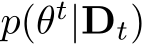 $p(\theta^t|\mathbf{D}_t)$